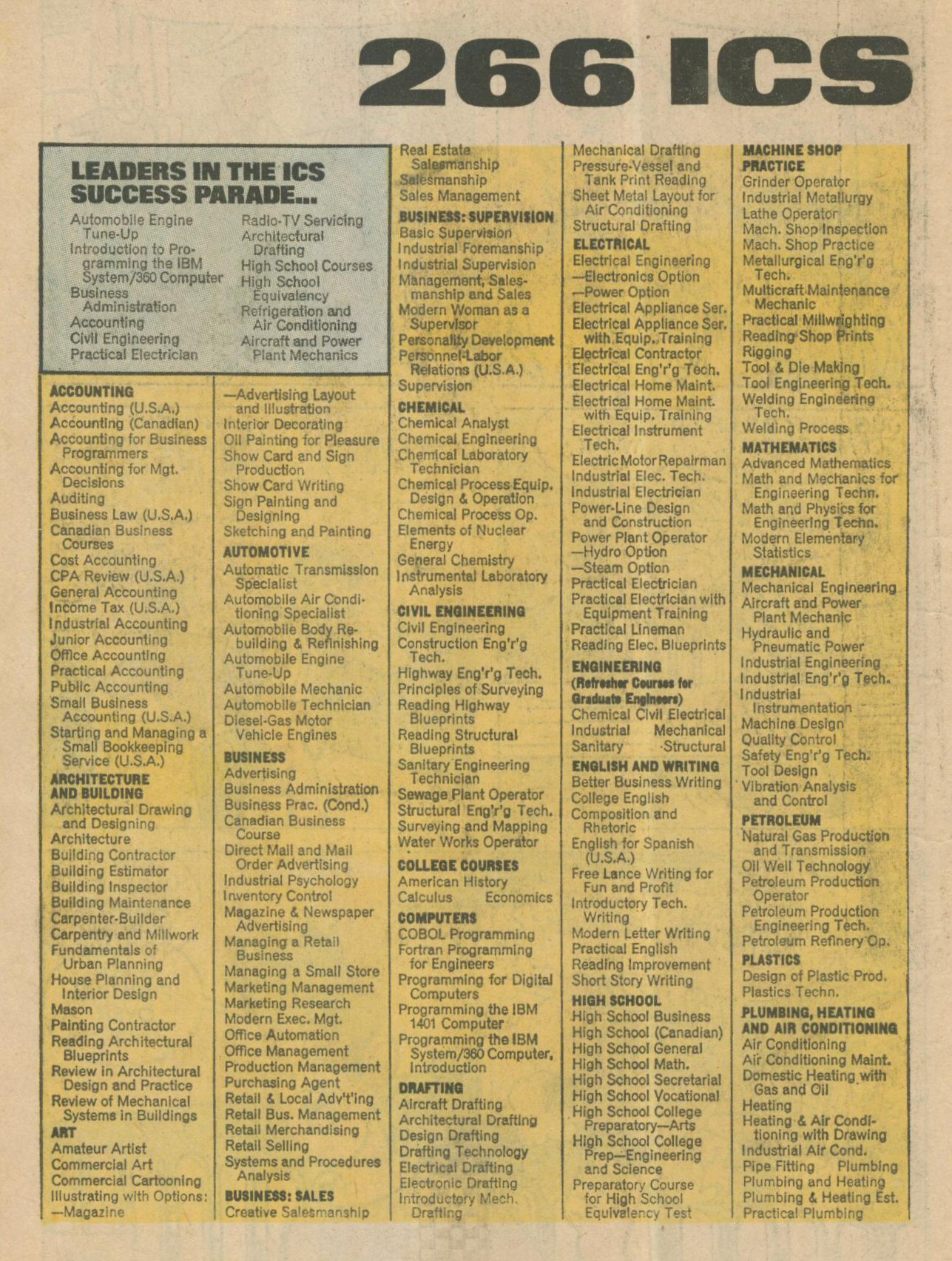 266 ICS

LEADERS IN THE ICS SUCCESS PARADE...

Automobile Engine Tune-Up
Introduction to Programming the IBM System/360 Computer
Business Administration
Accounting
Civil Engineering
Practical Electrician

Radio-TV Servicing
Architectural Drafting
High School Courses
High School Equivalency
Refrigeration and Air Conditioning
Aircraft and Power Plant Mechanics

ACCOUNTING
Accounting (U.S.A.)
Accounting (Canadian)
Accounting for Business Programmers
Accounting for Mgt. Decisions
Auditing
Business Law (U.S.A.)
Canadian Business Courses
Cost Accounting
CPA Review (U.S.A.)
General Accounting
Income Tax (U.S.A.)
Industrial Accounting
Junior Accounting
Office Accounting
Practical Accounting
Public Accounting
Small Business Accounting (U.S.A.)
Starting and Managing a Small Bookkeeping Service (U.S.A.)
ARCHITECTURE AND BUILDING
Architectural Drawing and Designing
Architecture
Building Contractor
Building Estimator
Building Inspector
Building Maintenance
Carpenter-Builder
Carpentry and Millwork
Fundamentals of Urban Planning
House Planning and Interior Design
Mason
Painting Contractor
Reading Architectural Blueprints
Review in Architectural Design and Practice
Review of Mechanical Systems in Buildings
ART
Amateur Artist
Commercial Art
Commercial Cartooning
Illustrating with Options:
—Magazine

—Advertising Layout and Illustration
Interior Decorating
Oil Painting for Pleasure
Show Card and Sign Production
Show Card Writing
Sign Painting and Designing
Sketching and Painting
AUTOMOTIVE
Automatic Transmission Specialist
Automobile Air Conditioning Specialist
Automobile Body Rebuilding & Refinishing
Automobile Engine Tune-Up
Automobile Mechanic
Automobile Technician
Diesel-Gas Motor Vehicle Engines
BUSINESS
Advertising
Business Administration
Business Prac. (Cond.)
Canadian Business Course
Direct Mail and Mail Order Advertising
Industrial Psychology
Inventory Control
Magazine & Newspaper Advertising
Managing a Retail Business
Managing a Small Store
Marketing Management
Marketing Research
Modern Exec. Mgt.
Office Automation
Office Management
Production Management
Purchasing Agent
Retail & Local Adv't'ing
Retail Bus. Management
Retail Merchandising
Retail Selling
Systems and Procedures Analysis
BUSINESS: SALES
Creative Salesmanship

Real Estate Salesmanship
Salesmanship
Sales Management
BUSINESS: SUPERVISION
Basic Supervision
Industrial Foremanship
Industrial Supervision
Management, Salesmanship and Sales
Modern Woman as a Supervisor
Personality Development
Personnel-Labor Relations (U.S.A.)
Supervision
CHEMICAL
Chemical Analyst
Chemical Engineering
Chemical Laboratory Technician
Chemical Process Equip. Design & Operation
Chemical Process Op.
Elements of Nuclear Energy
General Chemistry
Instrumental Laboratory Analysis
CIVIL ENGINEERING
Civil Engineering
Construction Eng'r'g Tech.
Highway Eng'r'g Tech.
Principles of Surveying
Reading Highway Blueprints
Reading Structural Blueprints
Sanitary Engineering Technician
Sewage Plant Operator
Structural Eng'r'g Tech.
Surveying and Mapping
Water Works Operator
COLLEGE COURSES
American History
Calculus Economics
COMPUTERS
COBOL Programming
Fortran Programming for Engineers
Programming for Digital Computers
Programming the IBM 1401 Computer
Programming the IBM System/360 Computer, Introduction
DRAFTING
Aircraft Drafting
Architectural Drafting
Design Drafting
Drafting Technology
Electrical Drafting
Electronic Drafting
Introductory Mech. Drafting

Mechanical Drafting
Pressure-Vessel and Tank Print Reading
Sheet Metal Layout for Air Conditioning
Structural Drafting
ELECTRICAL
Electrical Engineering
—Electronics Option
—Power Option
Electrical Appliance Ser.
Electrical Appliance Ser. with Equip. Training
Electrical Contractor
Electrical Eng'r'g Tech.
Electrical Home Maint.
Electrical Home Maint. with Equip. Training
Electrical Instrument Tech.
Electric Motor Repairman
Industrial Elec. Tech.
Industrial Electrician
Power-Line Design and Construction
Power Plant Operator
—Hydro Option
—Steam Option
Practical Electrician
Practical Electrician with Equipment Training
Practical Lineman
Reading Elec. Blueprints
ENGINEERING
(Refresher Courses for Graduate Engineers)
Chemical Civil Electrical
Industrial Mechanical
Sanitary Structural
ENGLISH AND WRITING
Better Business Writing
College English
Composition and Rhetoric
English for Spanish (U.S.A.)
Free Lance Writing for Fun and Profit
Introductory Tech. Writing
Modern Letter Writing
Practical English
Reading Improvement
Short Story Writing
HIGH SCHOOL
High School Business
High School (Canadian)
High School General
High School Math.
High School Secretarial
High School Vocational
High School College Preparatory—Arts
High School College Prep—Engineering and Science
Preparatory Course for High School Equivalency Test

MACHINE SHOP PRACTICE
Grinder Operator
Industrial Metallurgy
Lathe Operator
Mach. Shop Inspection
Mach. Shop Practice
Metallurgical Eng'r'g Tech.
Multicraft Maintenance Mechanic
Practical Millwrighting
Reading Shop Prints
Rigging
Tool & Die Making
Tool Engineering Tech.
Welding Engineering Tech.
Welding Process
MATHEMATICS
Advanced Mathematics
Math and Mechanics for Engineering Techn.
Math and Physics for Engineering Techn.
Modern Elementary Statistics
MECHANICAL
Mechanical Engineering
Aircraft and Power Plant Mechanic
Hydraulic and Pneumatic Power
Industrial Engineering
Industrial Eng'r'g Tech.
Industrial Instrumentation
Machine Design
Quality Control
Safety Eng'r'g Tech.
Tool Design
Vibration Analysis and Control
PETROLEUM
Natural Gas Production and Transmission
Oil Well Technology
Petroleum Production Operator
Petroleum Production Engineering Tech.
Petroleum Refinery Op.
PLASTICS
Design of Plastic Prod.
Plastics Techn.
PLUMBING, HEATING AND AIR CONDITIONING
Air Conditioning
Air Conditioning Maint.
Domestic Heating with Gas and Oil
Heating
Heating & Air Conditioning with Drawing
Industrial Air Cond.
Pipe Fitting Plumbing
Plumbing and Heating
Plumbing & Heating Est.
Practical Plumbing